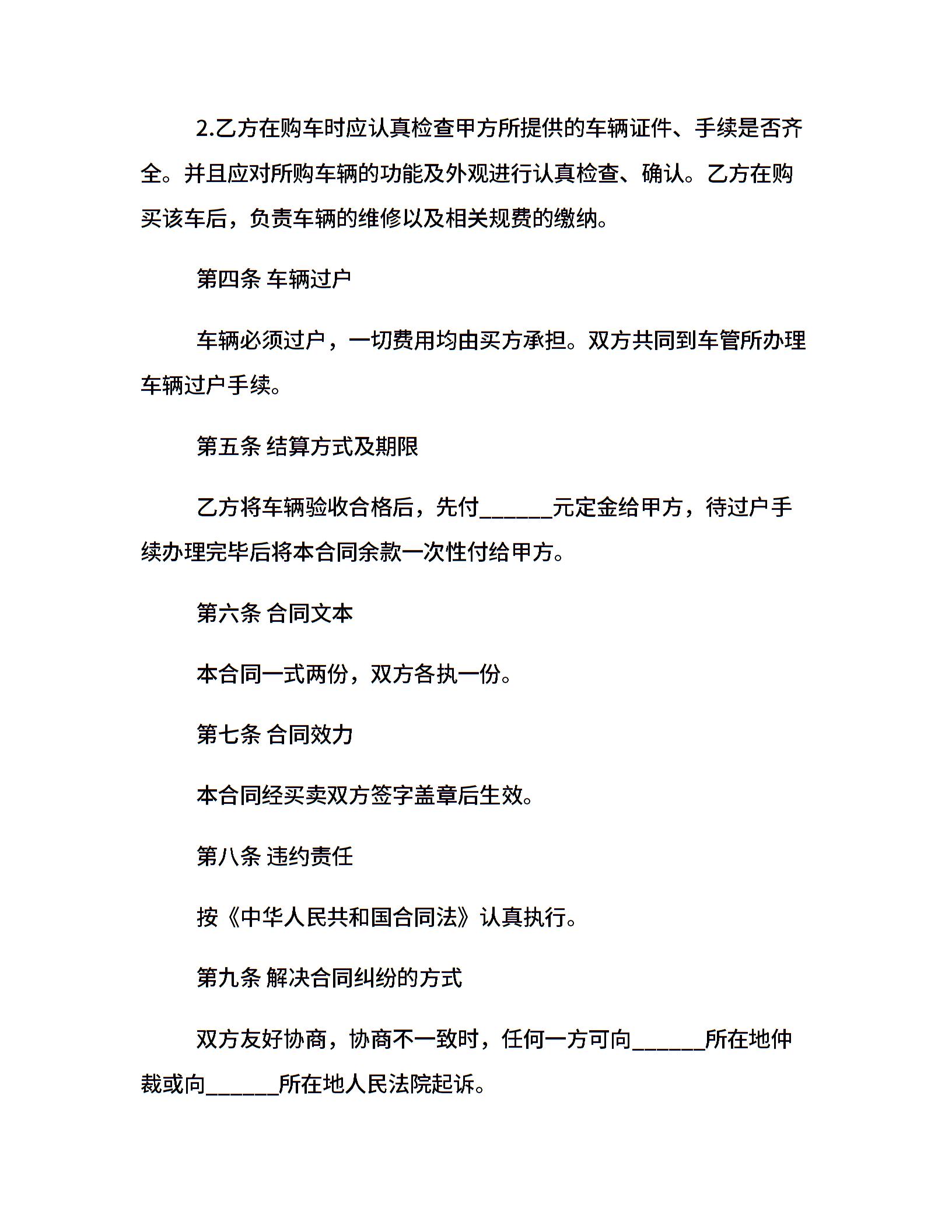 2.乙方在购车时应认真检查甲方所提供的车辆证件、手续是否齐全。并且应对所购车辆的功能及外观进行认真检查、确认。乙方在购买该车后，负责车辆的维修以及相关规费的缴纳。

第四条 车辆过户

车辆必须过户，一切费用均由买方承担。双方共同到车管所办理车辆过户手续。

第五条 结算方式及期限

乙方将车辆验收合格后，先付______元定金给甲方，待过户手续办理完毕后将本合同余款一次性付给甲方。

第六条 合同文本

本合同一式两份，双方各执一份。

第七条 合同效力

本合同经买卖双方签字盖章后生效。

第八条 违约责任

按《中华人民共和国合同法》认真执行。

第九条 解决合同纠纷的方式

双方友好协商，协商不一致时，任何一方可向______所在地仲裁或向______所在地人民法院起诉。